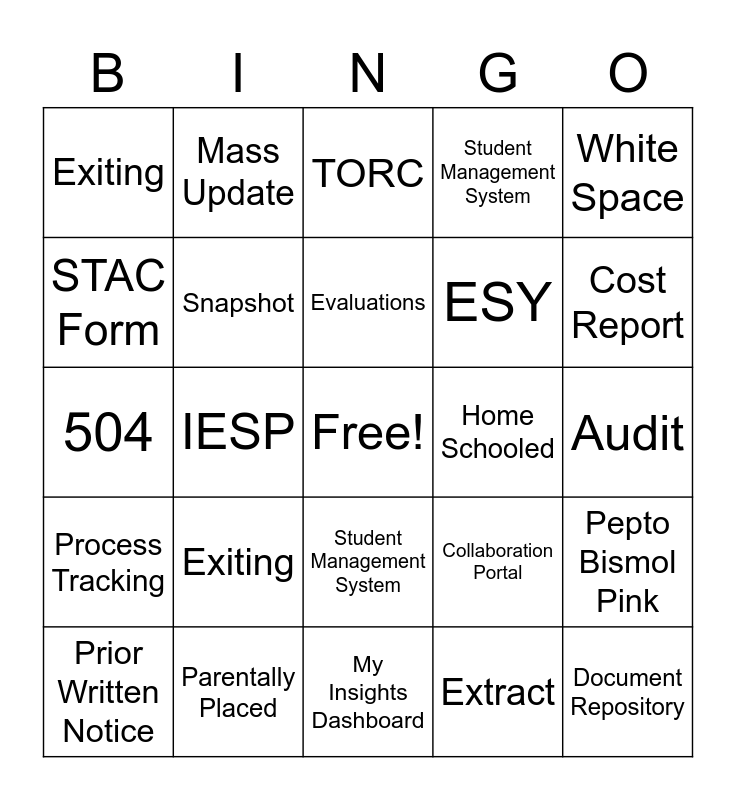 | B | I | N | G | O |
|---|---|---|---|---|
| Exiting | Mass Update | TORC | Student Management System | White Space |
| STAC Form | Snapshot | Evaluations | ESY | Cost Report |
| 504 | IESP | Free! | Home Schooled | Audit |
| Process Tracking | Exiting | Student Management System | Collaboration Portal | Pepto Bismol Pink |
| Prior Written Notice | Parentally Placed | My Insights Dashboard | Extract | Document Repository |